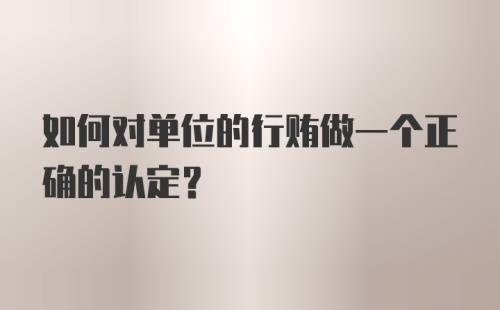 如何对单位的行贿做一个正确的认定？